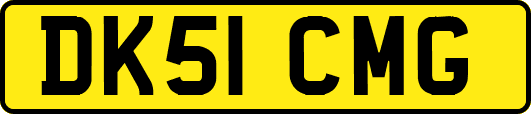 DK51 CMG